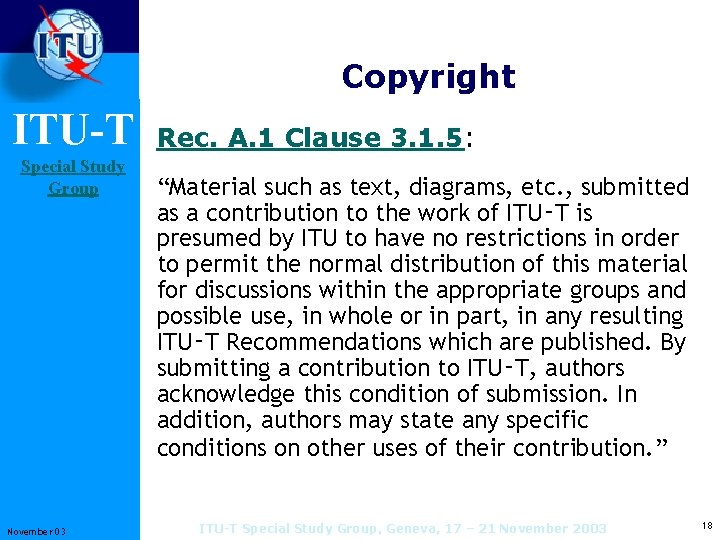 ITU

ITU-T

Special Study Group

Copyright

Rec. A.1 Clause 3.1.5:

"Material such as text, diagrams, etc., submitted as a contribution to the work of ITU-T is presumed by ITU to have no restrictions in order to permit the normal distribution of this material for discussions within the appropriate groups and possible use, in whole or in part, in any resulting ITU-T Recommendations which are published. By submitting a contribution to ITU-T, authors acknowledge this condition of submission. In addition, authors may state any specific conditions on other uses of their contribution."

November 03

ITU-T Special Study Group, Geneva, 17 – 21 November 2003

18